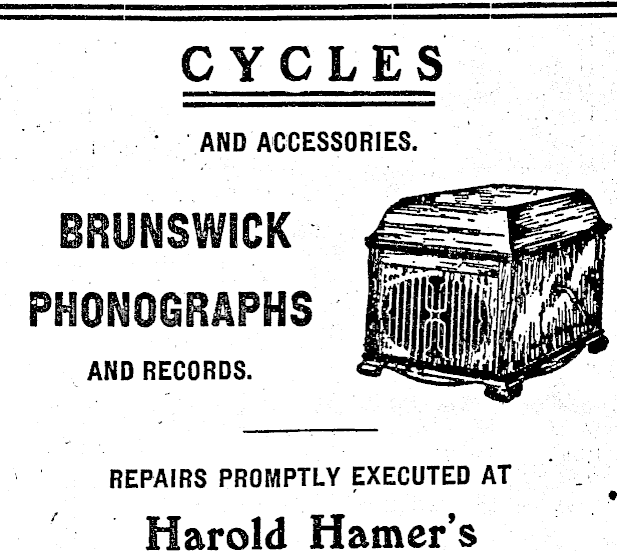 CYCLES

AND ACCESSORIES.

BRUNSWICK

PHONOGRAPHS

AND RECORDS.

REPAIRS PROMPTLY EXECUTED AT

Harold Hamer's